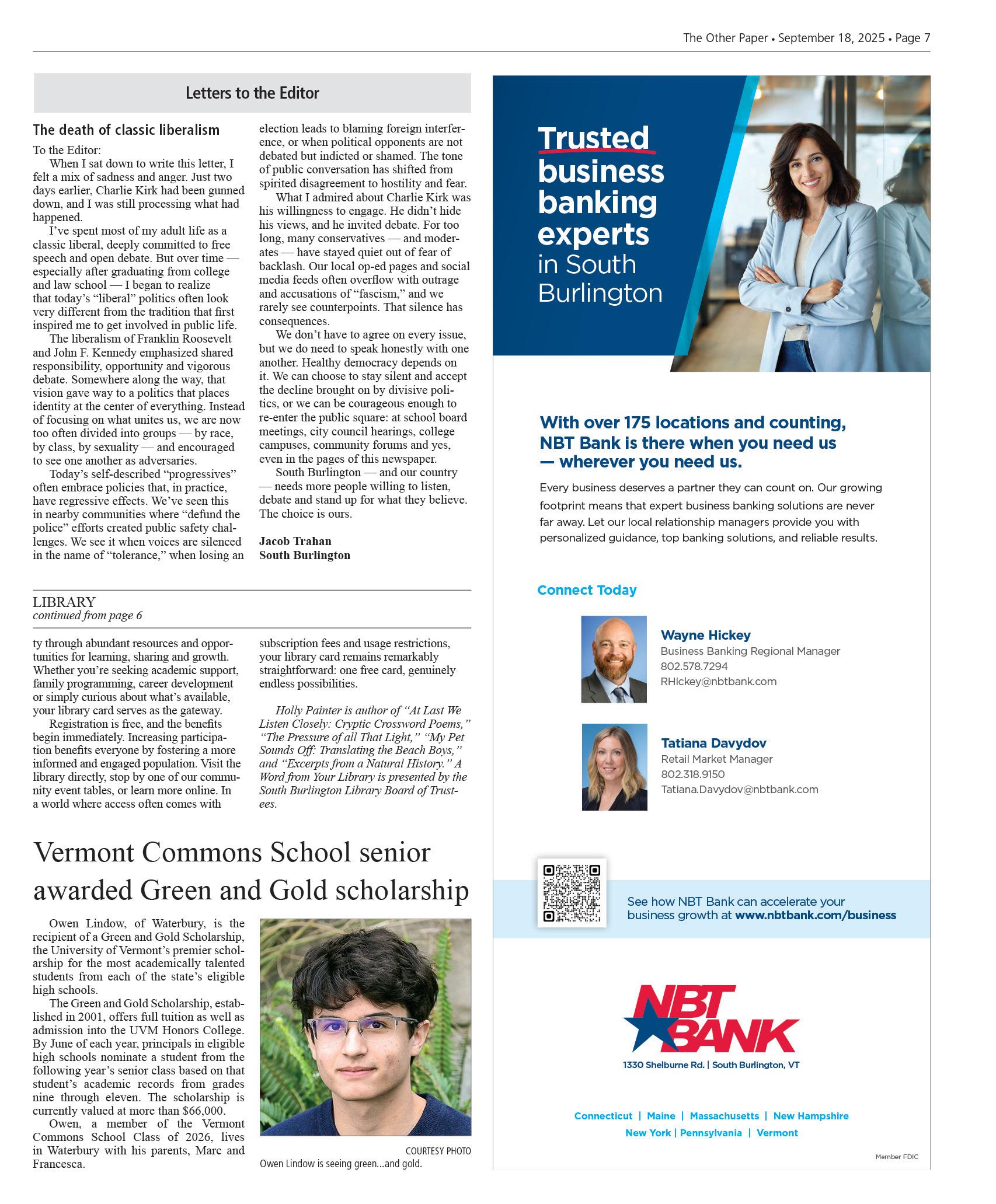 The Other Paper • September 18, 2025 • Page 7

Letters to the Editor

The death of classic liberalism

To the Editor:

When I sat down to write this letter, I felt a mix of sadness and anger. Just two days earlier, Charlie Kirk had been gunned down, and I was still processing what had happened.

I've spent most of my adult life as a classic liberal, deeply committed to free speech and open debate. But over time — especially after graduating from college and law school — I began to realize that today's "liberal" politics often look very different from the tradition that first inspired me to get involved in public life.

The liberalism of Franklin Roosevelt and John F. Kennedy emphasized shared responsibility, opportunity and vigorous debate. Somewhere along the way, that vision gave way to a politics that places identity at the center of everything. Instead of focusing on what unites us, we are now too often divided into groups — by race, by class, by sexuality — and encouraged to see one another as adversaries.

Today's self-described "progressives" often embrace policies that, in practice, have regressive effects. We've seen this in nearby communities where "defund the police" efforts created public safety challenges. We see it when voices are silenced in the name of "tolerance," when losing an election leads to blaming foreign interference, or when political opponents are not debated but indicted or shamed. The tone of public conversation has shifted from spirited disagreement to hostility and fear.

What I admired about Charlie Kirk was his willingness to engage. He didn't hide his views, and he invited debate. For too long, many conservatives — and moderates — have stayed quiet out of fear of backlash. Our local op-ed pages and social media feeds often overflow with outrage and accusations of "fascism," and we rarely see counterpoints. That silence has consequences.

We don't have to agree on every issue, but we do need to speak honestly with one another. Healthy democracy depends on it. We can choose to stay silent and accept the decline brought on by divisive politics, or we can be courageous enough to re-enter the public square: at school board meetings, city council hearings, college campuses, community forums and yes, even in the pages of this newspaper.

South Burlington — and our country — needs more people willing to listen, debate and stand up for what they believe. The choice is ours.

Jacob Trahan
South Burlington

LIBRARY
continued from page 6

ty through abundant resources and opportunities for learning, sharing and growth. Whether you're seeking academic support, family programming, career development or simply curious about what's available, your library card serves as the gateway.

Registration is free, and the benefits begin immediately. Increasing participation benefits everyone by fostering a more informed and engaged population. Visit the library directly, stop by one of our community event tables, or learn more online. In a world where access often comes with subscription fees and usage restrictions, your library card remains remarkably straightforward: one free card, genuinely endless possibilities.

Holly Painter is author of "At Last We Listen Closely: Cryptic Crossword Poems," "The Pressure of all That Light," "My Pet Sounds Off: Translating the Beach Boys," and "Excerpts from a Natural History." A Word from Your Library is presented by the South Burlington Library Board of Trustees.

Vermont Commons School senior awarded Green and Gold scholarship

Owen Lindow, of Waterbury, is the recipient of a Green and Gold Scholarship, the University of Vermont's premier scholarship for the most academically talented students from each of the state's eligible high schools.

The Green and Gold Scholarship, established in 2001, offers full tuition as well as admission into the UVM Honors College. By June of each year, principals in eligible high schools nominate a student from the following year's senior class based on that student's academic records from grades nine through eleven. The scholarship is currently valued at more than $66,000.

Owen, a member of the Vermont Commons School Class of 2026, lives in Waterbury with his parents, Marc and Francesca.

COURTESY PHOTO
Owen Lindow is seeing green...and gold.

Trusted business banking experts in South Burlington

With over 175 locations and counting, NBT Bank is there when you need us — wherever you need us.

Every business deserves a partner they can count on. Our growing footprint means that expert business banking solutions are never far away. Let our local relationship managers provide you with personalized guidance, top banking solutions, and reliable results.

Connect Today

Wayne Hickey
Business Banking Regional Manager
802.578.7294
RHickey@nbtbank.com

Tatiana Davydov
Retail Market Manager
802.318.9150
Tatiana.Davydov@nbtbank.com

See how NBT Bank can accelerate your business growth at www.nbtbank.com/business

NBT BANK
1330 Shelburne Rd. | South Burlington, VT

Connecticut | Maine | Massachusetts | New Hampshire
New York | Pennsylvania | Vermont

Member FDIC